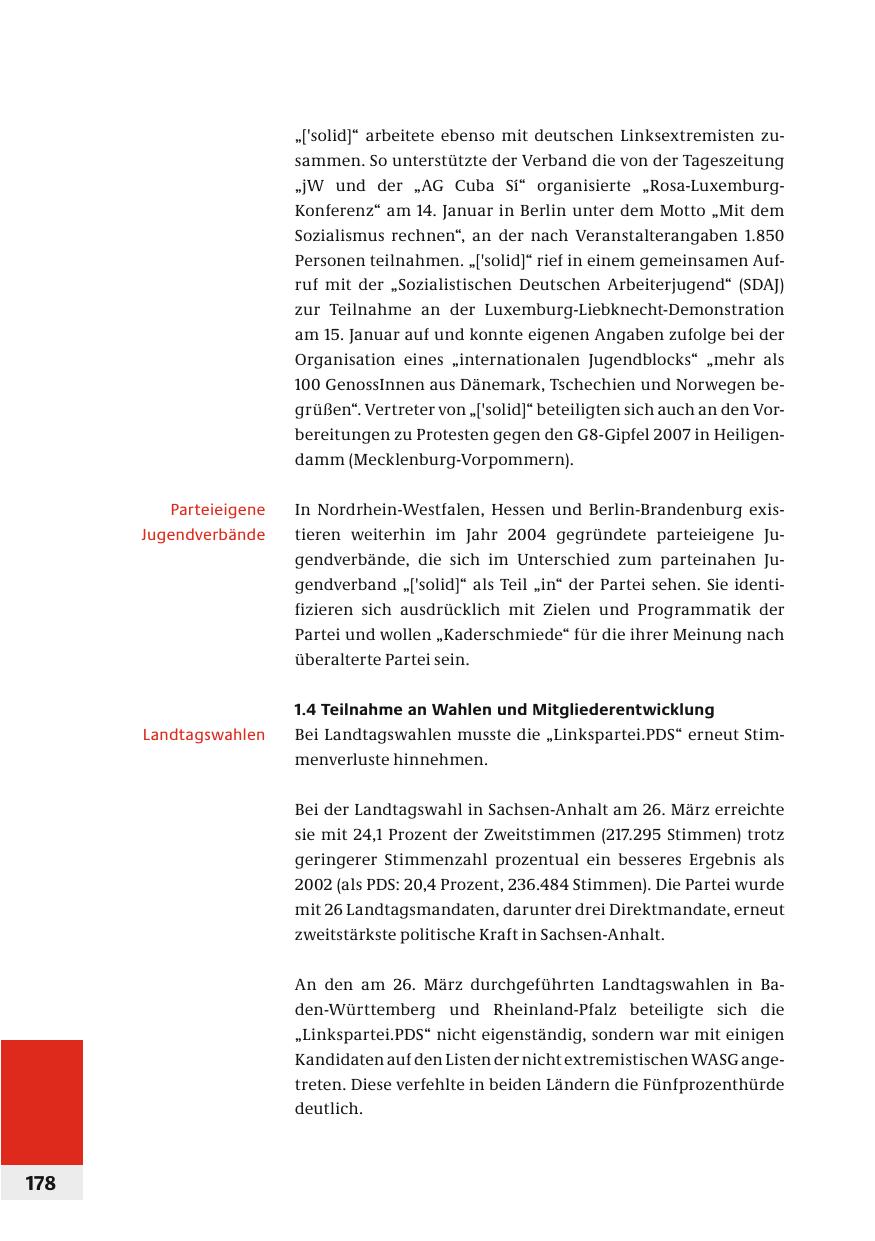 „['solid]“ arbeitete ebenso mit deutschen Linksextremisten zusammen. So unterstützte der Verband die von der Tageszeitung „jW und der „AG Cuba Sí“ organisierte „Rosa-Luxemburg-Konferenz“ am 14. Januar in Berlin unter dem Motto „Mit dem Sozialismus rechnen“, an der nach Veranstalterangaben 1.850 Personen teilnahmen. „['solid]“ rief in einem gemeinsamen Aufruf mit der „Sozialistischen Deutschen Arbeiterjugend“ (SDAJ) zur Teilnahme an der Luxemburg-Liebknecht-Demonstration am 15. Januar auf und konnte eigenen Angaben zufolge bei der Organisation eines „internationalen Jugendblocks“ „mehr als 100 GenossInnen aus Dänemark, Tschechien und Norwegen begrüßen“. Vertreter von „['solid]“ beteiligten sich auch an den Vorbereitungen zu Protesten gegen den G8-Gipfel 2007 in Heiligendamm (Mecklenburg-Vorpommern).

Parteieigene Jugendverbände

In Nordrhein-Westfalen, Hessen und Berlin-Brandenburg existieren weiterhin im Jahr 2004 gegründete parteieigene Jugendverbände, die sich im Unterschied zum parteinahen Jugendverband „['solid]“ als Teil „in“ der Partei sehen. Sie identifizieren sich ausdrücklich mit Zielen und Programmatik der Partei und wollen „Kaderschmiede“ für die ihrer Meinung nach überalterte Partei sein.

1.4 Teilnahme an Wahlen und Mitgliederentwicklung

Landtagswahlen

Bei Landtagswahlen musste die „Linkspartei.PDS“ erneut Stimmenverluste hinnehmen.

Bei der Landtagswahl in Sachsen-Anhalt am 26. März erreichte sie mit 24,1 Prozent der Zweitstimmen (217.295 Stimmen) trotz geringerer Stimmenzahl prozentual ein besseres Ergebnis als 2002 (als PDS: 20,4 Prozent, 236.484 Stimmen). Die Partei wurde mit 26 Landtagsmandaten, darunter drei Direktmandate, erneut zweitstärkste politische Kraft in Sachsen-Anhalt.

An den am 26. März durchgeführten Landtagswahlen in Baden-Württemberg und Rheinland-Pfalz beteiligte sich die „Linkspartei.PDS“ nicht eigenständig, sondern war mit einigen Kandidaten auf den Listen der nicht extremistischen WASG angetreten. Diese verfehlte in beiden Ländern die Fünfprozenthürde deutlich.

178